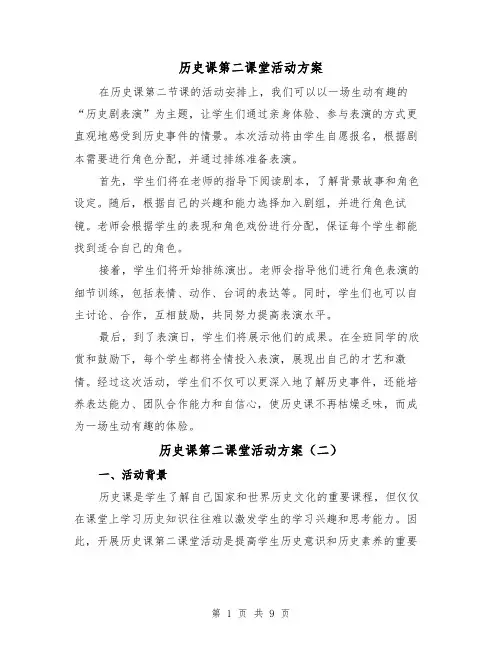 历史课第二课堂活动方案

在历史课第二节课的活动安排上，我们可以以一场生动有趣的“历史剧表演”为主题，让学生们通过亲身体验、参与表演的方式更直观地感受到历史事件的情景。本次活动将由学生自愿报名，根据剧本需要进行角色分配，并通过排练准备表演。

首先，学生们将在老师的指导下阅读剧本，了解背景故事和角色设定。随后，根据自己的兴趣和能力选择加入剧组，并进行角色试镜。老师会根据学生的表现和角色戏份进行分配，保证每个学生都能找到适合自己的角色。

接着，学生们将开始排练演出。老师会指导他们进行角色表演的细节训练，包括表情、动作、台词的表达等。同时，学生们也可以自主讨论、合作，互相鼓励，共同努力提高表演水平。

最后，到了表演日，学生们将展示他们的成果。在全班同学的欣赏和鼓励下，每个学生都将全情投入表演，展现出自己的才艺和激情。经过这次活动，学生们不仅可以更深入地了解历史事件，还能培养表达能力、团队合作能力和自信心，使历史课不再枯燥乏味，而成为一场生动有趣的体验。

历史课第二课堂活动方案（二）

一、活动背景

历史课是学生了解自己国家和世界历史文化的重要课程，但仅仅在课堂上学习历史知识往往难以激发学生的学习兴趣和思考能力。因此，开展历史课第二课堂活动是提高学生历史意识和历史素养的重要

第 1 页 共 9 页